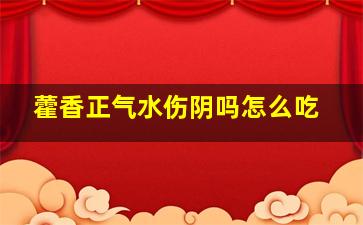 藿香正气水伤阴吗怎么吃